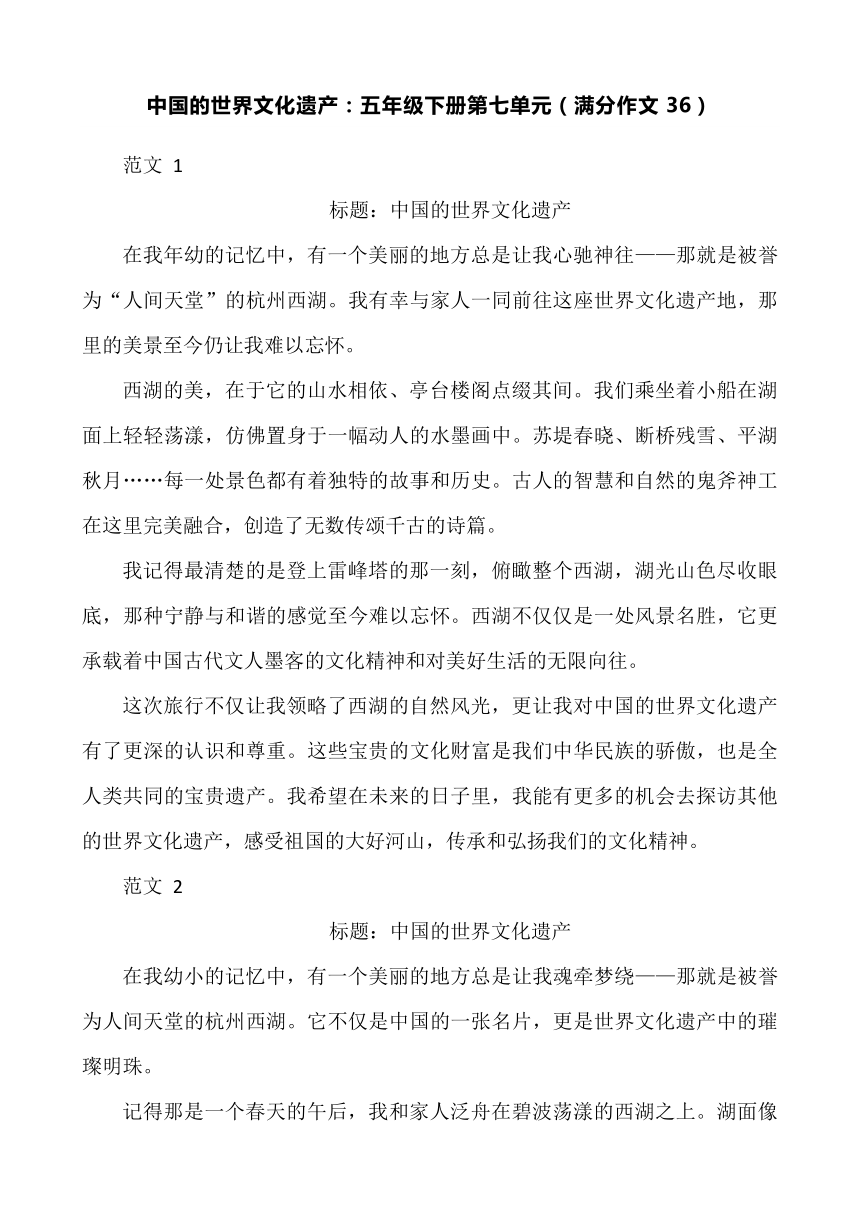 中国的世界文化遗产：五年级下册第七单元（满分作文 36）

范文 1

标题：中国的世界文化遗产

在我年幼的记忆中，有一个美丽的地方总是让我心驰神往——那就是被誉为“人间天堂”的杭州西湖。我有幸与家人一同前往这座世界文化遗产地，那里的美景至今仍让我难以忘怀。

西湖的美，在于它的山水相依、亭台楼阁点缀其间。我们乘坐着小船在湖面上轻轻荡漾，仿佛置身于一幅动人的水墨画中。苏堤春晓、断桥残雪、平湖秋月……每一处景色都有着独特的故事和历史。古人的智慧和自然的鬼斧神工在这里完美融合，创造了无数传颂千古的诗篇。

我记得最清楚的是登上雷峰塔的那一刻，俯瞰整个西湖，湖光山色尽收眼底，那种宁静与和谐的感觉至今难以忘怀。西湖不仅仅是一处风景名胜，它更承载着中国古代文人墨客的文化精神和对美好生活的无限向往。

这次旅行不仅让我领略了西湖的自然风光，更让我对中国的世界文化遗产有了更深的认识和尊重。这些宝贵的文化财富是我们中华民族的骄傲，也是全人类共同的宝贵遗产。我希望在未来的日子里，我能有更多的机会去探访其他的世界文化遗产，感受祖国的大好河山，传承和弘扬我们的文化精神。

范文 2

标题：中国的世界文化遗产

在我幼小的记忆中，有一个美丽的地方总是让我魂牵梦绕——那就是被誉为人间天堂的杭州西湖。它不仅是中国的一张名片，更是世界文化遗产中的璀璨明珠。

记得那是一个春天的午后，我和家人泛舟在碧波荡漾的西湖之上。湖面像